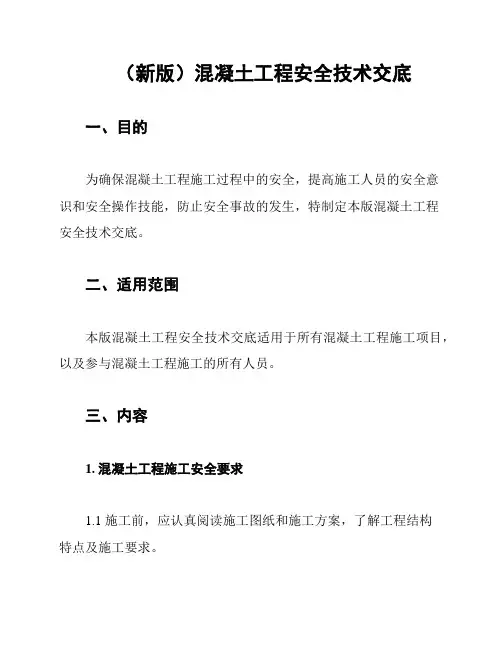 （新版）混凝土工程安全技术交底

一、目的

为确保混凝土工程施工过程中的安全，提高施工人员的安全意识和安全操作技能，防止安全事故的发生，特制定本版混凝土工程安全技术交底。

二、适用范围

本版混凝土工程安全技术交底适用于所有混凝土工程施工项目，以及参与混凝土工程施工的所有人员。

三、内容

1. 混凝土工程施工安全要求

1.1 施工前，应认真阅读施工图纸和施工方案，了解工程结构特点及施工要求。